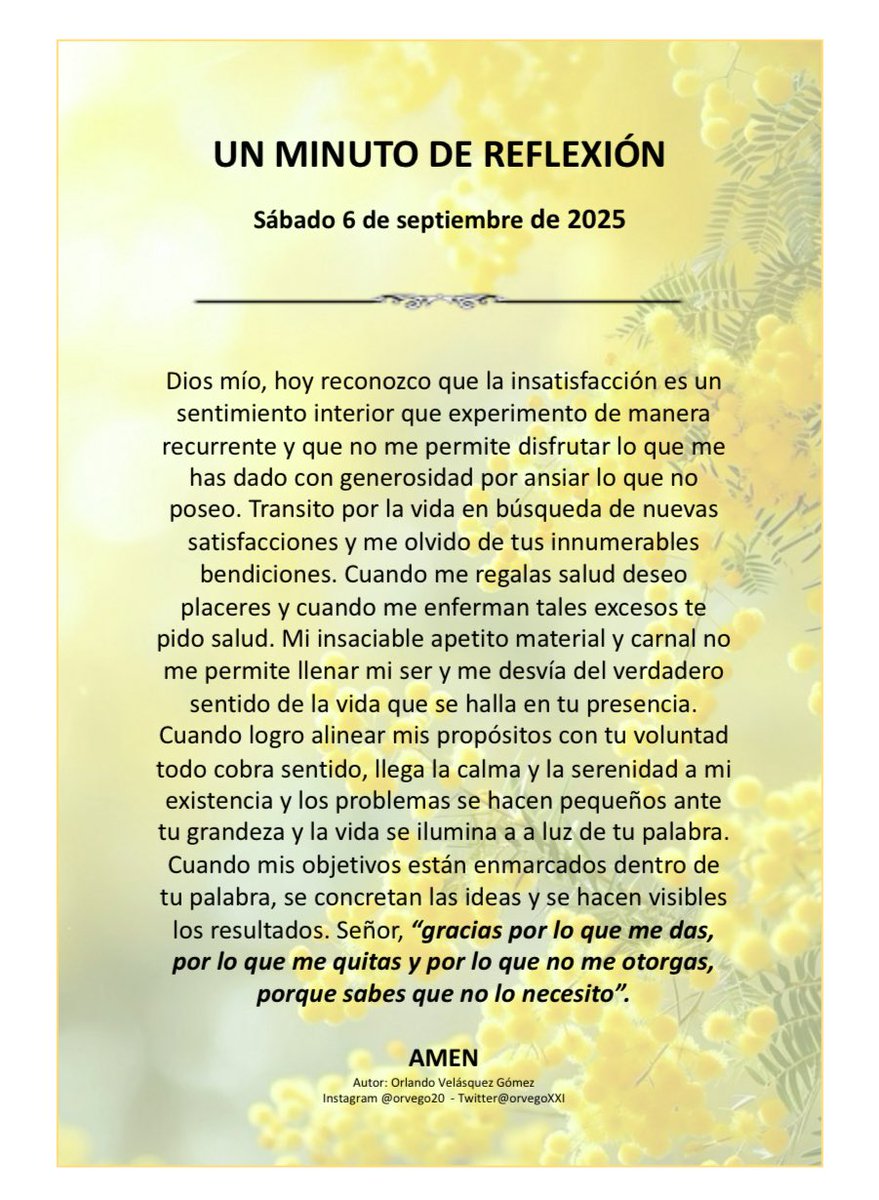 UN MINUTO DE REFLEXIÓN

Sábado 6 de septiembre de 2025

Dios mío, hoy reconozco que la insatisfacción es un sentimiento interior que experimento de manera recurrente y que no me permite disfrutar lo que me has dado con generosidad por ansiar lo que no poseo. Transito por la vida en búsqueda de nuevas satisfacciones y me olvido de tus innumerables bendiciones. Cuando me regalas salud deseo placeres y cuando me enferman tales excesos te pido salud. Mi insaciable apetito material y carnal no me permite llenar mi ser y me desvía del verdadero sentido de la vida que se halla en tu presencia. Cuando logro alinear mis propósitos con tu voluntad todo cobra sentido, llega la calma y la serenidad a mi existencia y los problemas se hacen pequeños ante tu grandeza y la vida se ilumina a a luz de tu palabra. Cuando mis objetivos están enmarcados dentro de tu palabra, se concretan las ideas y se hacen visibles los resultados. Señor, "gracias por lo que me das, por lo que me quitas y por lo que no me otorgas, porque sabes que no lo necesito".

AMEN
Autor: Orlando Velásquez Gómez
Instagram @orvego20 - Twitter@orvegoXXI